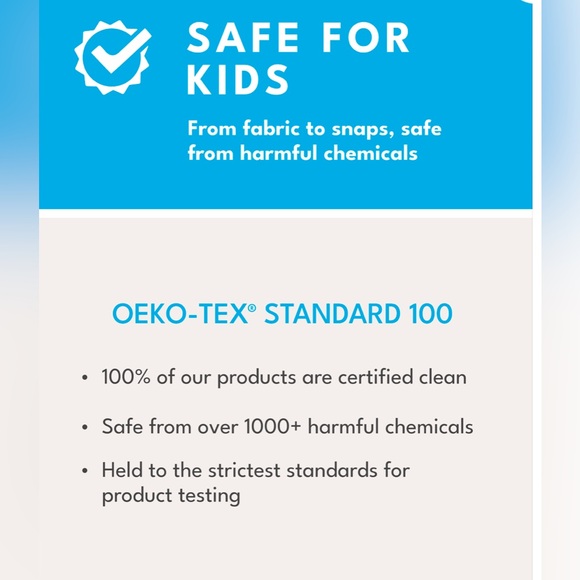 SAFE FOR KIDS

From fabric to snaps, safe from harmful chemicals

OEKO-TEX® STANDARD 100

• 100% of our products are certified clean
• Safe from over 1000+ harmful chemicals
• Held to the strictest standards for product testing